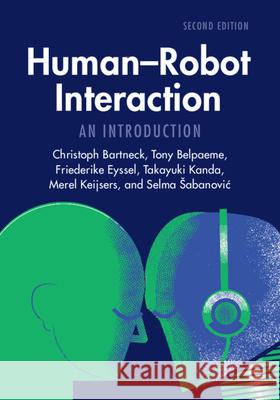 SECOND EDITION

Human–Robot Interaction

AN INTRODUCTION

Christoph Bartneck, Tony Belpaeme, Friederike Eyssel, Takayuki Kanda, Merel Keijsers, and Selma Šabanović

Kraina Książek